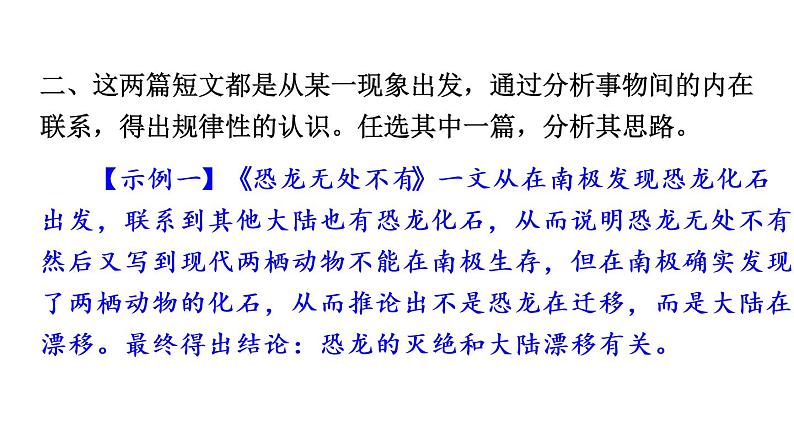 二、这两篇短文都是从某一现象出发，通过分析事物间的内在联系，得出规律性的认识。任选其中一篇，分析其思路。

【示例一】《恐龙无处不有》一文从在南极发现恐龙化石出发，联系到其他大陆也有恐龙化石，从而说明恐龙无处不有然后又写到现代两栖动物不能在南极生存，但在南极确实发现了两栖动物的化石，从而推论出不是恐龙在迁移，而是大陆在漂移。最终得出结论：恐龙的灭绝和大陆漂移有关。